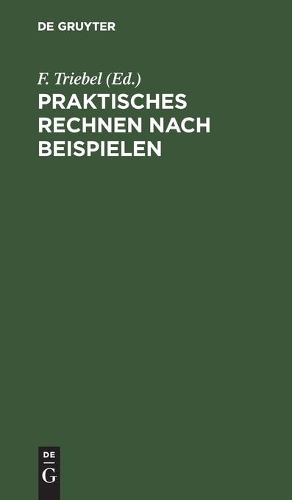 DE GRUYTER

F. Triebel (Ed.)

PRAKTISCHES RECHNEN NACH BEISPIELEN

DE
G